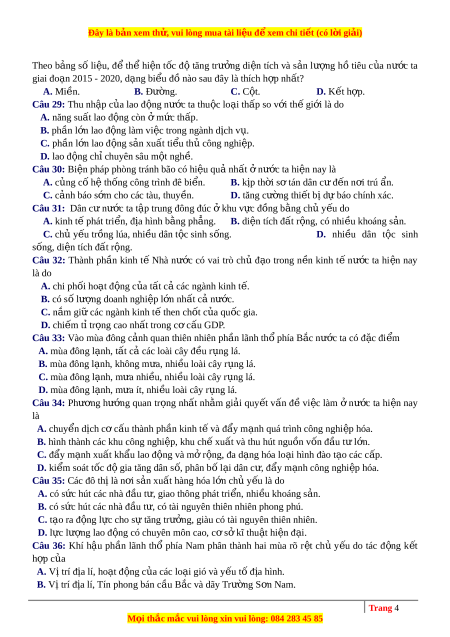 Đây là bản xem thử, vui lòng mua tài liệu để xem chi tiết (có lời giải)

Theo bảng số liệu, để thể hiện tốc độ tăng trưởng diện tích và sản lượng hồ tiêu của nước ta giai đoạn 2015 - 2020, dạng biểu đồ nào sau đây là thích hợp nhất?
A. Miền. B. Đường. C. Cột. D. Kết hợp.
Câu 29: Thu nhập của lao động nước ta thuộc loại thấp so với thế giới là do
A. năng suất lao động còn ở mức thấp.
B. phần lớn lao động làm việc trong ngành dịch vụ.
C. phần lớn lao động sản xuất tiểu thủ công nghiệp.
D. lao động chỉ chuyên sâu một nghề.
Câu 30: Biện pháp phòng tránh bão có hiệu quả nhất ở nước ta hiện nay là
A. củng cố hệ thống công trình đê biển. B. kịp thời sơ tán dân cư đến nơi trú ẩn.
C. cảnh báo sớm cho các tàu, thuyền. D. tăng cường thiết bị dự báo chính xác.
Câu 31: Dân cư nước ta tập trung đông đúc ở khu vực đồng bằng chủ yếu do
A. kinh tế phát triển, địa hình bằng phẳng. B. diện tích đất rộng, có nhiều khoáng sản.
C. chủ yếu trồng lúa, nhiều dân tộc sinh sống. D. nhiều dân tộc sinh sống, diện tích đất rộng.
Câu 32: Thành phần kinh tế Nhà nước có vai trò chủ đạo trong nền kinh tế nước ta hiện nay là do
A. chi phối hoạt động của tất cả các ngành kinh tế.
B. có số lượng doanh nghiệp lớn nhất cả nước.
C. nắm giữ các ngành kinh tế then chốt của quốc gia.
D. chiếm tỉ trọng cao nhất trong cơ cấu GDP.
Câu 33: Vào mùa đông cảnh quan thiên nhiên phần lãnh thổ phía Bắc nước ta có đặc điểm
A. mùa đông lạnh, tất cả các loài cây đều rụng lá.
B. mùa đông lạnh, không mưa, nhiều loài cây rụng lá.
C. mùa đông lạnh, mưa nhiều, nhiều loài cây rụng lá.
D. mùa đông lạnh, mưa ít, nhiều loài cây rụng lá.
Câu 34: Phương hướng quan trọng nhất nhằm giải quyết vấn đề việc làm ở nước ta hiện nay là
A. chuyển dịch cơ cấu thành phần kinh tế và đẩy mạnh quá trình công nghiệp hóa.
B. hình thành các khu công nghiệp, khu chế xuất và thu hút nguồn vốn đầu tư lớn.
C. đẩy mạnh xuất khẩu lao động và mở rộng, đa dạng hóa loại hình đào tạo các cấp.
D. kiểm soát tốc độ gia tăng dân số, phân bố lại dân cư, đẩy mạnh công nghiệp hóa.
Câu 35: Các đô thị là nơi sản xuất hàng hóa lớn chủ yếu là do
A. có sức hút các nhà đầu tư, giao thông phát triển, nhiều khoáng sản.
B. có sức hút các nhà đầu tư, có tài nguyên thiên nhiên phong phú.
C. tạo ra động lực cho sự tăng trưởng, giàu có tài nguyên thiên nhiên.
D. lực lượng lao động có chuyên môn cao, cơ sở kĩ thuật hiện đại.
Câu 36: Khí hậu phần lãnh thổ phía Nam phân thành hai mùa rõ rệt chủ yếu do tác động kết hợp của
A. Vị trí địa lí, hoạt động của các loại gió và yếu tố địa hình.
B. Vị trí địa lí, Tín phong bán cầu Bắc và dãy Trường Sơn Nam.

Trang 4

Mọi thắc mắc vui lòng xin vui lòng: 084 283 45 85